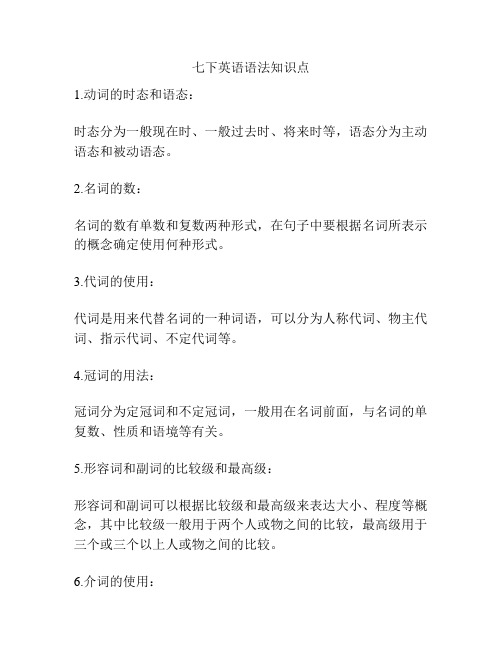 七下英语语法知识点

1.动词的时态和语态：

时态分为一般现在时、一般过去时、将来时等，语态分为主动语态和被动语态。

2.名词的数：

名词的数有单数和复数两种形式，在句子中要根据名词所表示的概念确定使用何种形式。

3.代词的使用：

代词是用来代替名词的一种词语，可以分为人称代词、物主代词、指示代词、不定代词等。

4.冠词的用法：

冠词分为定冠词和不定冠词，一般用在名词前面，与名词的单复数、性质和语境等有关。

5.形容词和副词的比较级和最高级：

形容词和副词可以根据比较级和最高级来表达大小、程度等概念，其中比较级一般用于两个人或物之间的比较，最高级用于三个或三个以上人或物之间的比较。

6.介词的使用：